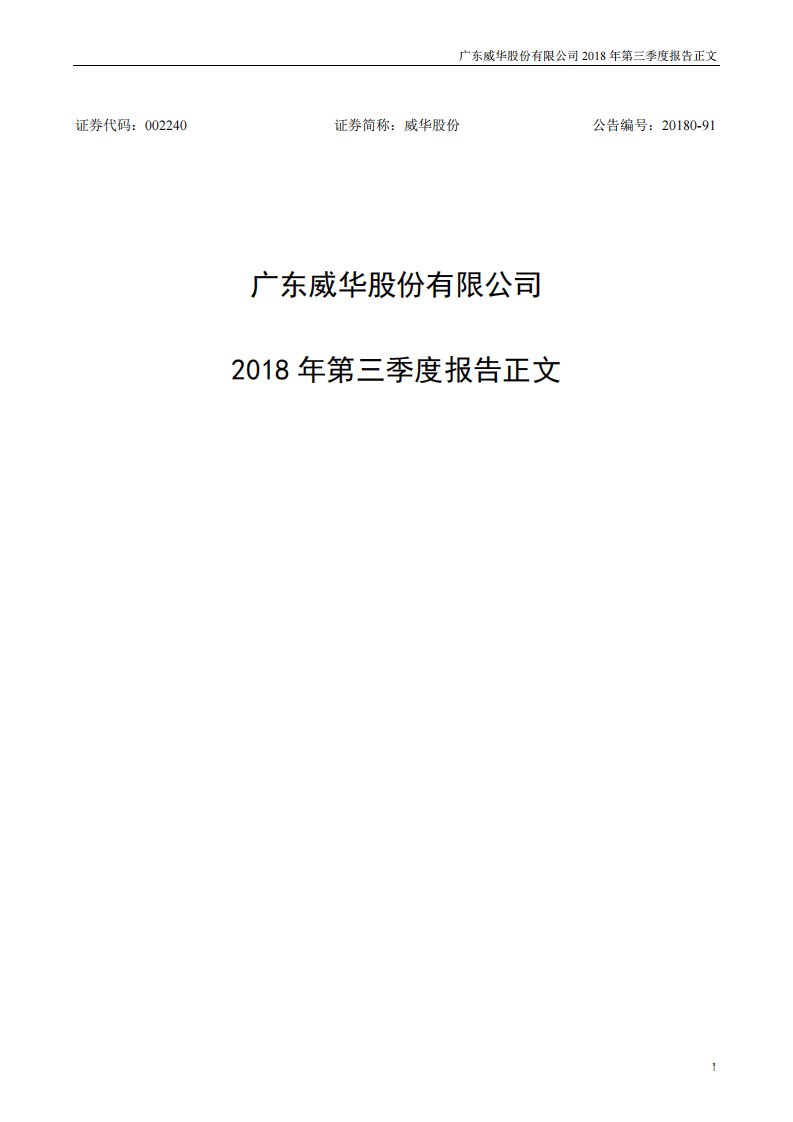 广东威华股份有限公司 2018 年第三季度报告正文

证券代码：002240　　证券简称：威华股份　　公告编号：20180-91

广东威华股份有限公司

2018 年第三季度报告正文

1